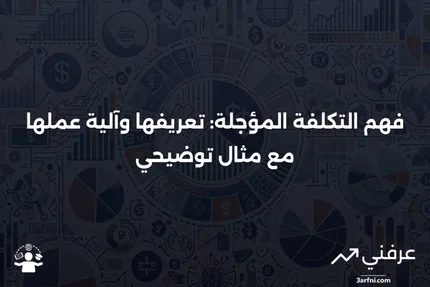 فهم التكلفة المؤجلة: تعريفها وآلية عملها مع مثال توضيحي

عرفني
3arfni.com